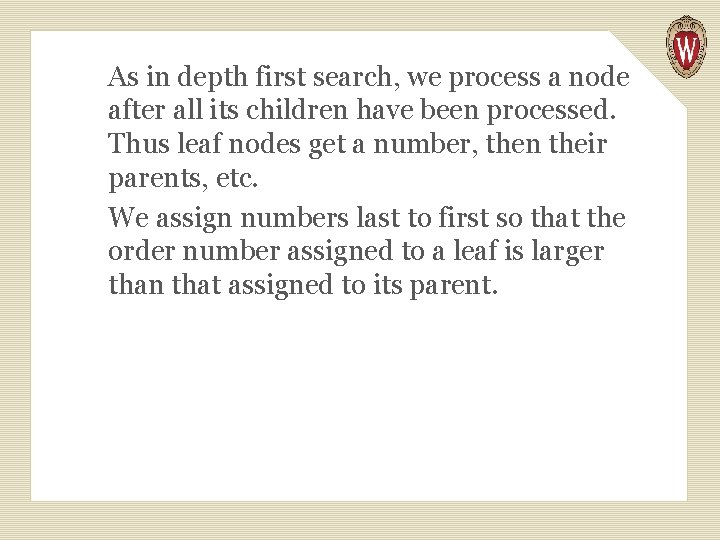 W

As in depth first search, we process a node after all its children have been processed. Thus leaf nodes get a number, then their parents, etc.

We assign numbers last to first so that the order number assigned to a leaf is larger than that assigned to its parent.